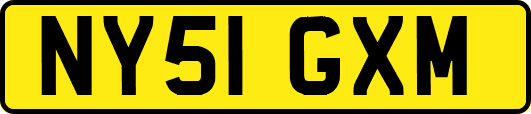 NY51 GXM